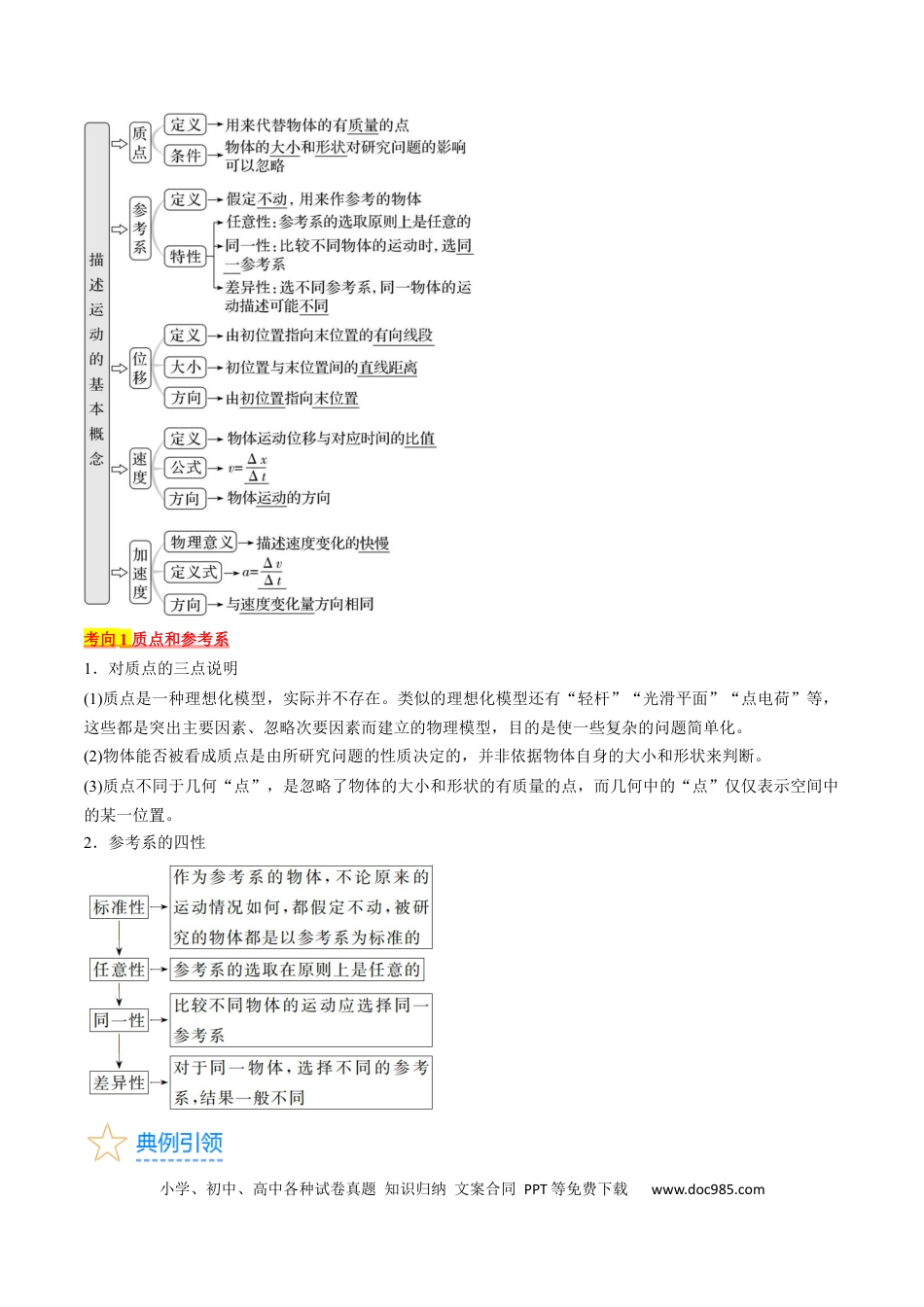 描述运动的基本概念

质点
定义 用来代替物体的有质量的点
条件 物体的大小和形状对研究问题的影响可以忽略

参考系
定义 假定不动，用来作参考的物体
特性
任意性：参考系的选取原则上是任意的
同一性：比较不同物体的运动时，选同一参考系
差异性：选不同参考系，同一物体的运动描述可能不同

位移
定义 由初位置指向末位置的有向线段
大小 初位置与末位置间的直线距离
方向 由初位置指向末位置

速度
定义 物体运动位移与对应时间的比值
公式 $v=\frac{\Delta x}{\Delta t}$
方向 物体运动的方向

加速度
物理意义 描述速度变化的快慢
定义式 $a=\frac{\Delta v}{\Delta t}$
方向 与速度变化量方向相同

考向1质点和参考系

1．对质点的三点说明

(1)质点是一种理想化模型，实际并不存在。类似的理想化模型还有“轻杆”“光滑平面”“点电荷”等，这些都是突出主要因素、忽略次要因素而建立的物理模型，目的是使一些复杂的问题简单化。

(2)物体能否被看成质点是由所研究问题的性质决定的，并非依据物体自身的大小和形状来判断。

(3)质点不同于几何“点”，是忽略了物体的大小和形状的有质量的点，而几何中的“点”仅仅表示空间中的某一位置。

2．参考系的四性

标准性 作为参考系的物体，不论原来的运动情况如何，都假定不动，被研究的物体都是以参考系为标准的

任意性 参考系的选取在原则上是任意的

同一性 比较不同物体的运动应选择同一参考系

差异性 对于同一物体，选择不同的参考系，结果一般不同

典例引领

小学、初中、高中各种试卷真题 知识归纳 文案合同 PPT等免费下载 www.doc985.com